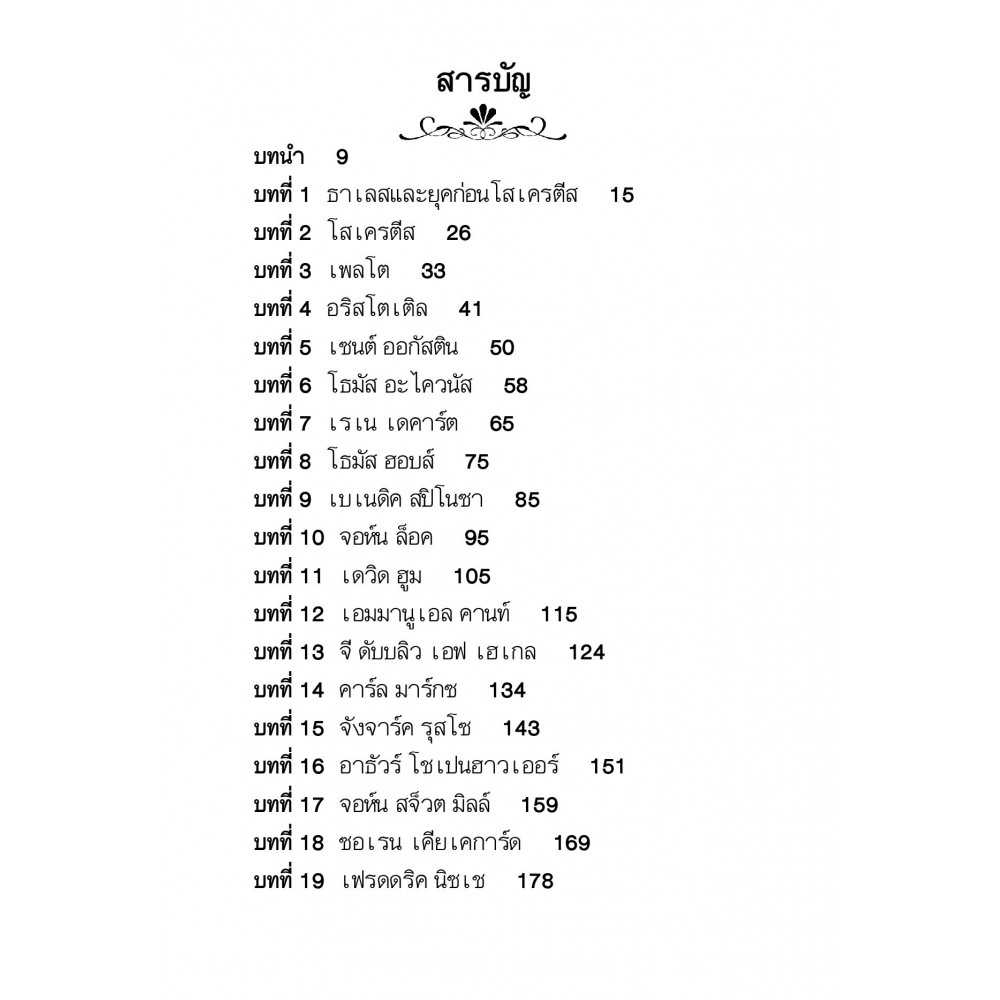 สารบัญ

บทนำ 9
บทที่ 1 ธาเลสและยุคก่อนโสเครตีส 15
บทที่ 2 โสเครตีส 26
บทที่ 3 เพลโต 33
บทที่ 4 อริสโตเติล 41
บทที่ 5 เซนต์ ออกัสติน 50
บทที่ 6 โธมัส อะไควนัส 58
บทที่ 7 เรเน เดคาร์ต 65
บทที่ 8 โธมัส ฮอบส์ 75
บทที่ 9 เบเนดิค สปิโนซา 85
บทที่ 10 จอห์น ล็อค 95
บทที่ 11 เดวิด ฮูม 105
บทที่ 12 เอมมานูเอล คานท์ 115
บทที่ 13 จี ดับบลิว เอฟ เฮเกล 124
บทที่ 14 คาร์ล มาร์กซ 134
บทที่ 15 จังจาร์ค รุสโซ 143
บทที่ 16 อาธัวร์ โชเปนฮาวเออร์ 151
บทที่ 17 จอห์น สจ็วต มิลล์ 159
บทที่ 18 ซอเรน เคียเคการ์ด 169
บทที่ 19 เฟรดดริค นิชเช 178